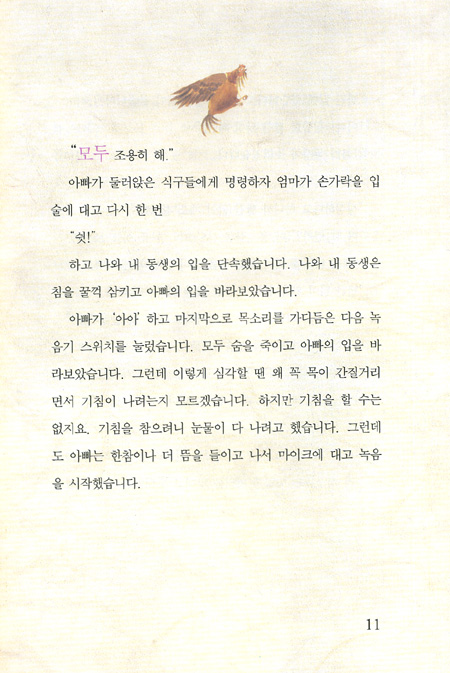 "모두 조용히 해."

아빠가 둘러앉은 식구들에게 명령하자 엄마가 손가락을 입술에 대고 다시 한 번

"쉿!"

하고 나와 내 동생의 입을 단속했습니다. 나와 내 동생은 침을 꿀꺽 삼키고 아빠의 입을 바라보았습니다.

아빠가 '아아' 하고 마지막으로 목소리를 가다듬은 다음 녹음기 스위치를 눌렀습니다. 모두 숨을 죽이고 아빠의 입을 바라보았습니다. 그런데 이렇게 심각할 땐 왜 꼭 목이 간질거리면서 기침이 나려는지 모르겠습니다. 하지만 기침을 할 수는 없지요. 기침을 참으려니 눈물이 다 나려고 했습니다. 그런데도 아빠는 한참이나 더 뜸을 들이고 나서 마이크에 대고 녹음을 시작했습니다.

11